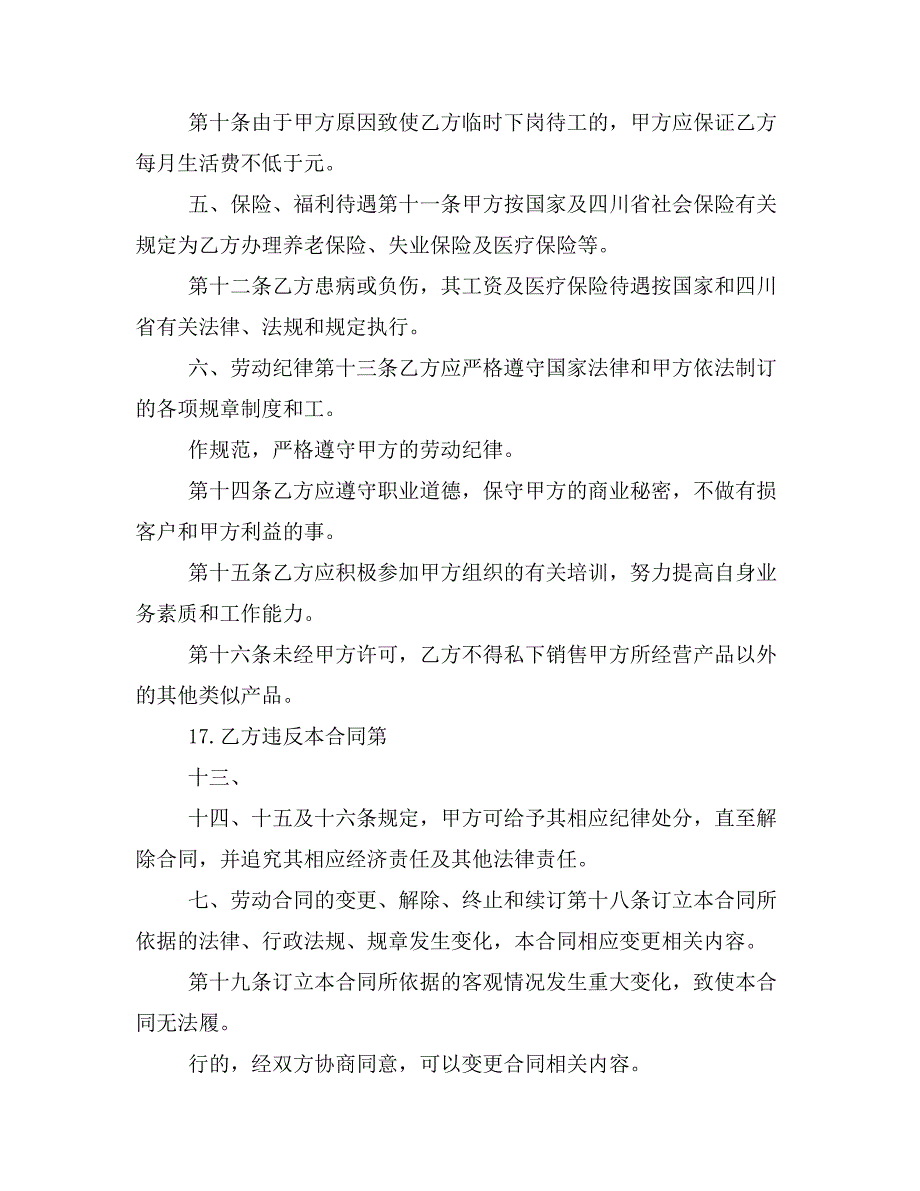 第十条由于甲方原因致使乙方临时下岗待工的，甲方应保证乙方每月生活费不低于元。

五、保险、福利待遇第十一条甲方按国家及四川省社会保险有关规定为乙方办理养老保险、失业保险及医疗保险等。

第十二条乙方患病或负伤，其工资及医疗保险待遇按国家和四川省有关法律、法规和规定执行。

六、劳动纪律第十三条乙方应严格遵守国家法律和甲方依法制订的各项规章制度和工。

作规范，严格遵守甲方的劳动纪律。

第十四条乙方应遵守职业道德，保守甲方的商业秘密，不做有损客户和甲方利益的事。

第十五条乙方应积极参加甲方组织的有关培训，努力提高自身业务素质和工作能力。

第十六条未经甲方许可，乙方不得私下销售甲方所经营产品以外的其他类似产品。

17. 乙方违反本合同第

十三、

十四、十五及十六条规定，甲方可给予其相应纪律处分，直至解除合同，并追究其相应经济责任及其他法律责任。

七、劳动合同的变更、解除、终止和续订第十八条订立本合同所依据的法律、行政法规、规章发生变化，本合同相应变更相关内容。

第十九条订立本合同所依据的客观情况发生重大变化，致使本合同无法履。

行的，经双方协商同意，可以变更合同相关内容。